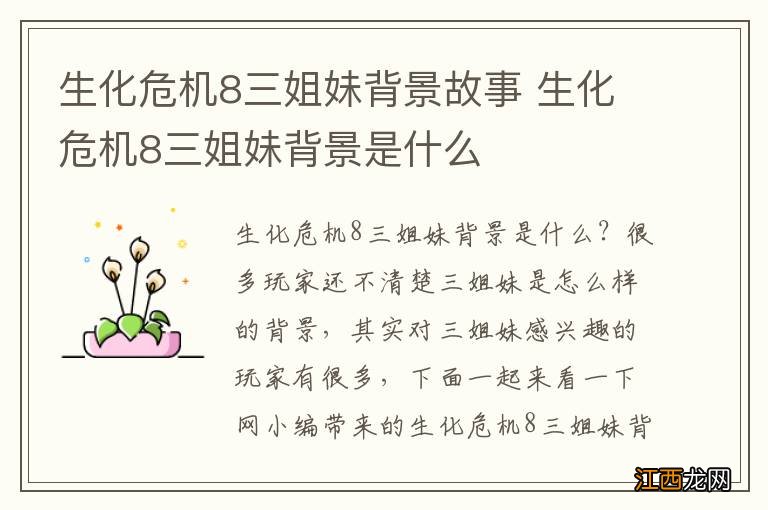 生化危机8三姐妹背景故事 生化危机8三姐妹背景是什么

生化危机8三姐妹背景是什么？很多玩家还不清楚三姐妹是怎么样的背景，其实对三姐妹感兴趣的玩家有很多，下面一起来看一下网小编带来的生化危机8三姐妹背

江西龙网